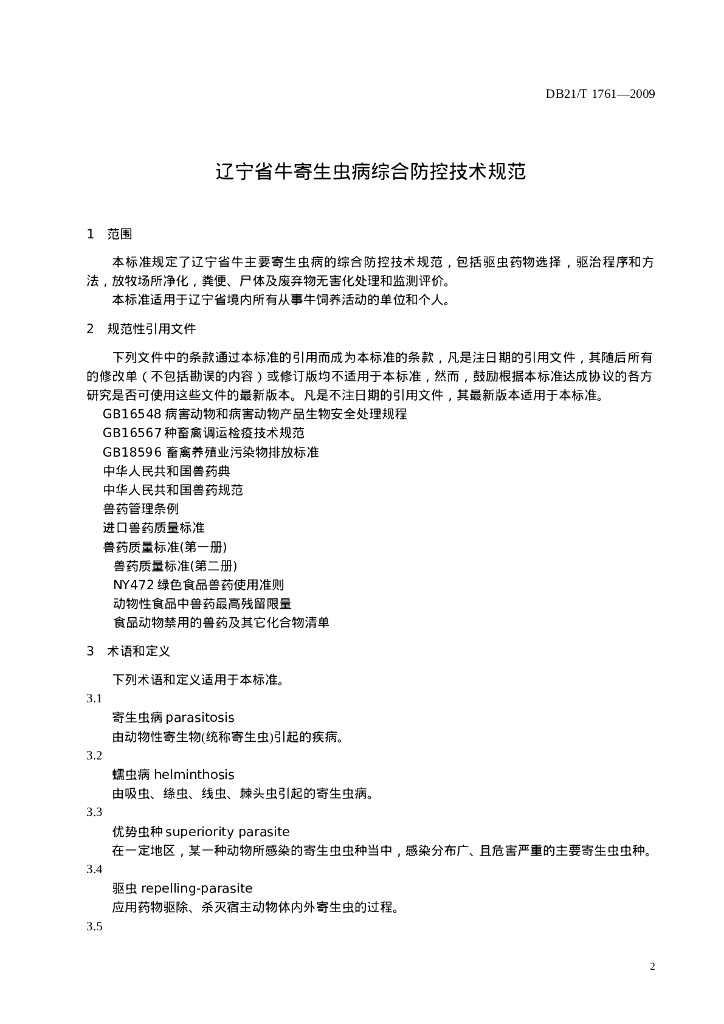 DB21/T 1761—2009

辽宁省牛寄生虫病综合防控技术规范

1 范围

本标准规定了辽宁省牛主要寄生虫病的综合防控技术规范，包括驱虫药物选择，驱治程序和方法，放牧场所净化，粪便、尸体及废弃物无害化处理和监测评价。

本标准适用于辽宁省境内所有从事牛饲养活动的单位和个人。

2 规范性引用文件

下列文件中的条款通过本标准的引用而成为本标准的条款，凡是注日期的引用文件，其随后所有的修改单（不包括勘误的内容）或修订版均不适用于本标准，然而，鼓励根据本标准达成协议的各方研究是否可使用这些文件的最新版本。凡是不注日期的引用文件，其最新版本适用于本标准。

GB16548 病害动物和病害动物产品生物安全处理规程

GB16567 种畜禽调运检疫技术规范

GB18596 畜禽养殖业污染物排放标准

中华人民共和国兽药典

中华人民共和国兽药规范

兽药管理条例

进口兽药质量标准

兽药质量标准(第一册)

兽药质量标准(第二册)

NY472 绿色食品兽药使用准则

动物性食品中兽药最高残留限量

食品动物禁用的兽药及其它化合物清单

3 术语和定义

下列术语和定义适用于本标准。

3.1

寄生虫病 parasitosis

由动物性寄生物(统称寄生虫)引起的疾病。

3.2

蠕虫病 helminthosis

由吸虫、绦虫、线虫、棘头虫引起的寄生虫病。

3.3

优势虫种 superiority parasite

在一定地区，某一种动物所感染的寄生虫虫种当中，感染分布广、且危害严重的主要寄生虫虫种。

3.4

驱虫 repelling-parasite

应用药物驱除、杀灭宿主动物体内外寄生虫的过程。

3.5

2